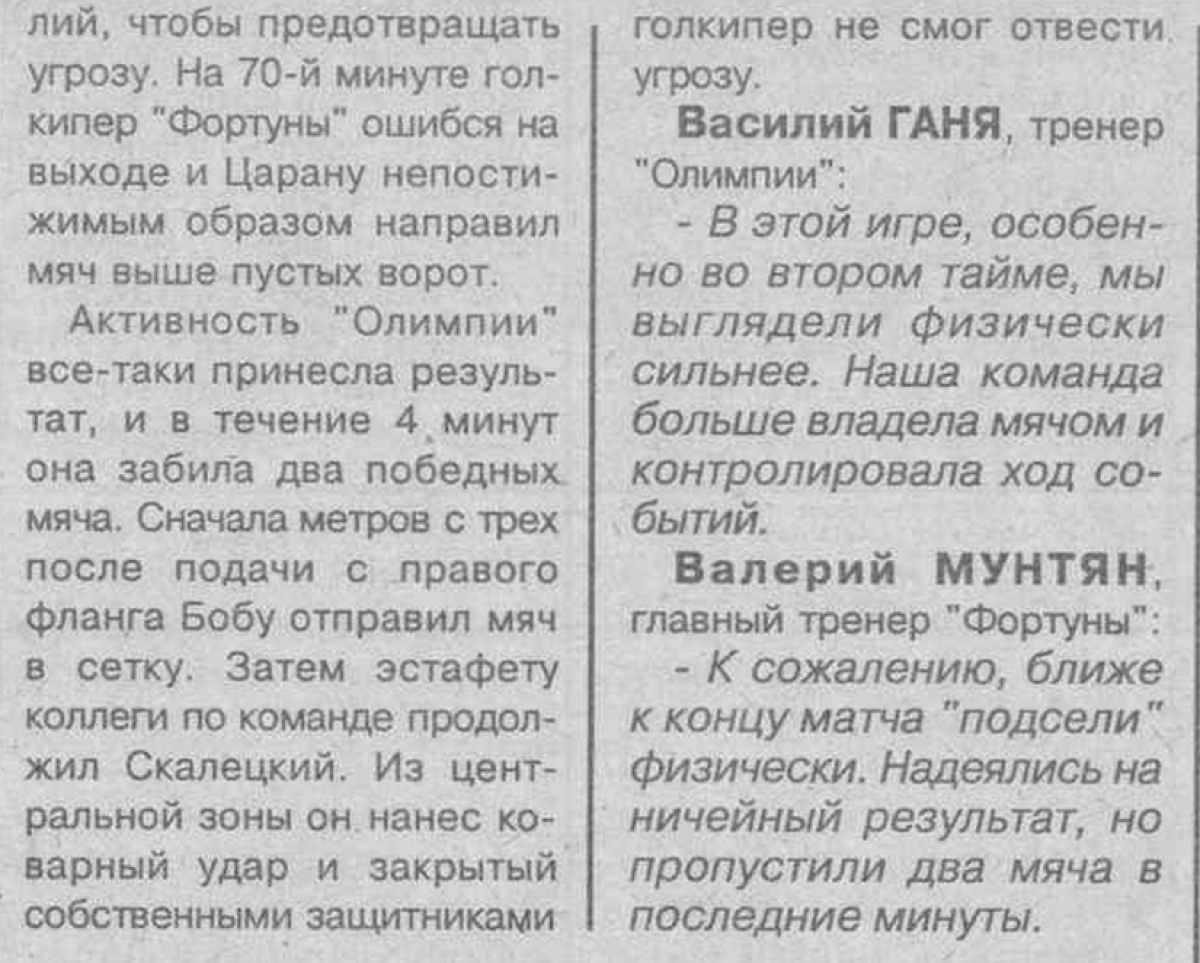 лий, чтобы предотвращать угрозу. На 70-й минуте голкипер "Фортуны" ошибся на выходе и Царану непостижимым образом направил мяч выше пустых ворот.

Активность "Олимпии" все-таки принесла результат, и в течение 4 минут она забила два победных мяча. Сначала метров с трех после подачи с правого фланга Бобу отправил мяч в сетку. Затем эстафету коллеги по команде продолжил Скалецкий. Из центральной зоны он нанес коварный удар и закрытый собственными защитниками голкипер не смог отвести угрозу.

Василий ГАНЯ, тренер "Олимпии":

- В этой игре, особенно во втором тайме, мы выглядели физически сильнее. Наша команда больше владела мячом и контролировала ход событий.

Валерий МУНТЯН, главный тренер "Фортуны":

- К сожалению, ближе к концу матча "подсели" физически. Надеялись на ничейный результат, но пропустили два мяча в последние минуты.